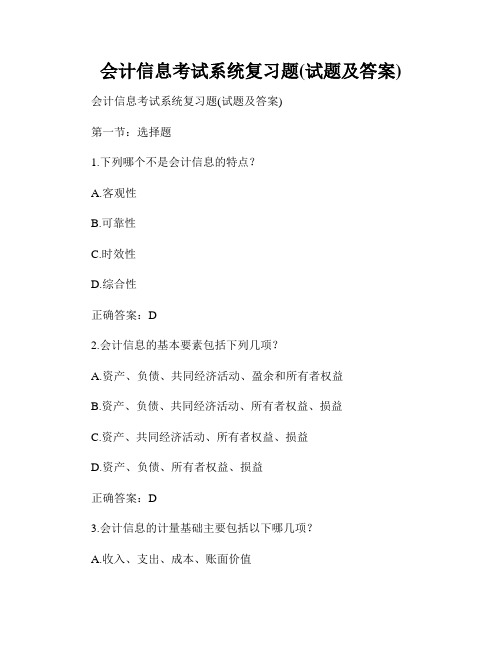 会计信息考试系统复习题(试题及答案)

会计信息考试系统复习题(试题及答案)

第一节：选择题

1.下列哪个不是会计信息的特点？

A.客观性

B.可靠性

C.时效性

D.综合性

正确答案：D

2.会计信息的基本要素包括下列几项？

A.资产、负债、共同经济活动、盈余和所有者权益

B.资产、负债、共同经济活动、所有者权益、损益

C.资产、共同经济活动、所有者权益、损益

D.资产、负债、所有者权益、损益

正确答案：D

3.会计信息的计量基础主要包括以下哪几项？

A.收入、支出、成本、账面价值